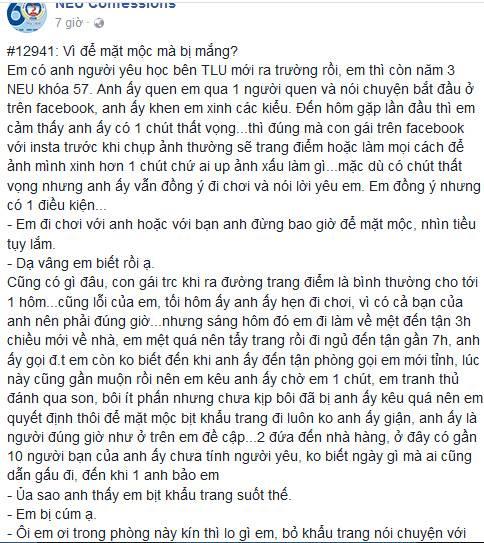 NEU Confessions
7 giờ ·

#12941: Vì để mặt mộc mà bị mắng?
Em có anh người yêu học bên TLU mới ra trường rồi, em thì còn năm 3 NEU khóa 57. Anh ấy quen em qua 1 người quen và nói chuyện bắt đầu ở trên facebook, anh ấy khen em xinh các kiểu. Đến hôm gặp lần đầu thì em cảm thấy anh ấy có 1 chút thất vọng...thì đúng mà con gái trên facebook với insta trước khi chụp ảnh thường sẽ trang điểm hoặc làm mọi cách để ảnh mình xinh hơn 1 chút chứ ai up ảnh xấu làm gì...mặc dù có chút thất vọng nhưng anh ấy vẫn đồng ý đi chơi và nói lời yêu em. Em đồng ý nhưng có 1 điều kiện...
- Em đi chơi với anh hoặc với bạn anh đừng bao giờ để mặt mộc, nhìn tiều tụy lắm.
- Dạ vâng em biết rồi ạ.
Cũng có gì đâu, con gái trc khi ra đường trang điểm là bình thường cho tới 1 hôm...cũng lỗi của em, tối hôm ấy anh ấy hẹn đi chơi, vì có cả bạn của anh nên phải đúng giờ...nhưng sáng hôm đó em đi làm về mệt đến tận 3h chiều mới về nhà, em mệt quá nên tẩy trang rồi đi ngủ đến tận gần 7h, anh ấy gọi đ.t em còn ko biết đến khi anh ấy đến tận phòng gọi em mới tỉnh, lúc này cũng gần muộn rồi nên em kêu anh ấy chờ em 1 chút, em tranh thủ đánh qua son, bôi ít phấn nhưng chưa kịp bôi đã bị anh ấy kêu quá nên em quyết định thôi để mặt mộc bịt khẩu trang đi luôn ko anh ấy giận, anh ấy là người đúng giờ như ở trên em đề cập...2 đứa đến nhà hàng, ở đây có gần 10 người bạn của anh ấy chưa tính người yêu, ko biết ngày gì mà ai cũng dẫn gấu đi, đến khi 1 anh bảo em
- Ủa sao anh thấy em bịt khẩu trang suốt thế.
- Em bị cúm ạ.
- Ôi em ơi trong phòng này kín thì lo gì em, bỏ khẩu trang nói chuyện với